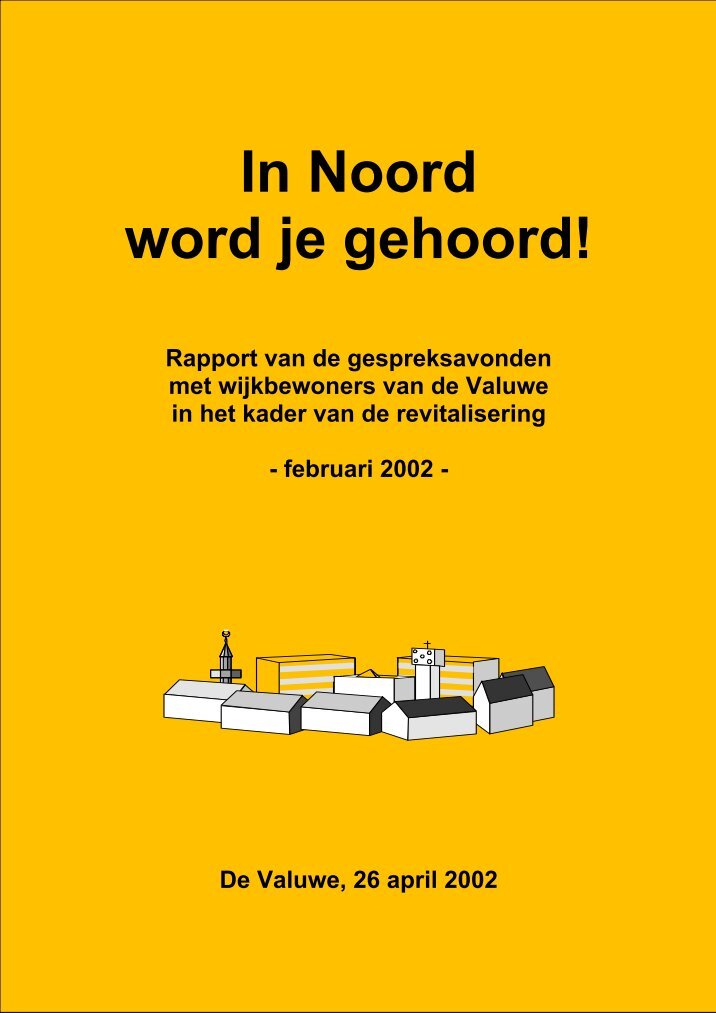 In Noord
word je gehoord!

Rapport van de gespreksavonden met wijkbewoners van de Valuwe in het kader van de revitalisering

- februari 2002 -

De Valuwe, 26 april 2002